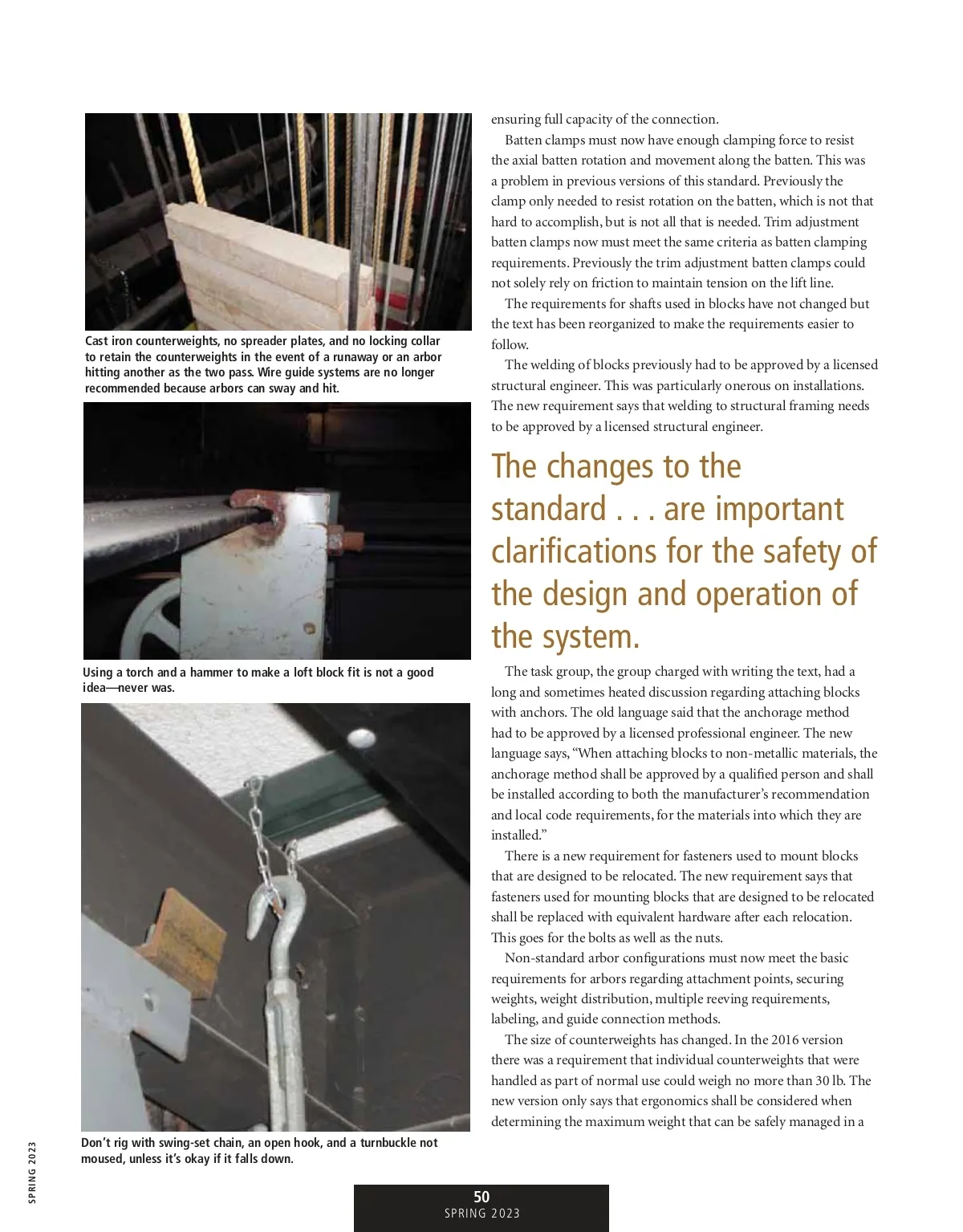 Cast iron counterweights, no spreader plates, and no locking collar to retain the counterweights in the event of a runaway or an arbor hitting another as the two pass. Wire guide systems are no longer recommended because arbors can sway and hit.

Using a torch and a hammer to make a loft block fit is not a good idea—never was.

Don't rig with swing-set chain, an open hook, and a turnbuckle not moused, unless it's okay if it falls down.

ensuring full capacity of the connection.

Batten clamps must now have enough clamping force to resist the axial batten rotation and movement along the batten. This was a problem in previous versions of this standard. Previously the clamp only needed to resist rotation on the batten, which is not that hard to accomplish, but is not all that is needed. Trim adjustment batten clamps now must meet the same criteria as batten clamping requirements. Previously the trim adjustment batten clamps could not solely rely on friction to maintain tension on the lift line.

The requirements for shafts used in blocks have not changed but the text has been reorganized to make the requirements easier to follow.

The welding of blocks previously had to be approved by a licensed structural engineer. This was particularly onerous on installations. The new requirement says that welding to structural framing needs to be approved by a licensed structural engineer.

The changes to the standard . . . are important clarifications for the safety of the design and operation of the system.

The task group, the group charged with writing the text, had a long and sometimes heated discussion regarding attaching blocks with anchors. The old language said that the anchorage method had to be approved by a licensed professional engineer. The new language says, "When attaching blocks to non-metallic materials, the anchorage method shall be approved by a qualified person and shall be installed according to both the manufacturer's recommendation and local code requirements, for the materials into which they are installed."

There is a new requirement for fasteners used to mount blocks that are designed to be relocated. The new requirement says that fasteners used for mounting blocks that are designed to be relocated shall be replaced with equivalent hardware after each relocation. This goes for the bolts as well as the nuts.

Non-standard arbor configurations must now meet the basic requirements for arbors regarding attachment points, securing weights, weight distribution, multiple reeving requirements, labeling, and guide connection methods.

The size of counterweights has changed. In the 2016 version there was a requirement that individual counterweights that were handled as part of normal use could weigh no more than 30 lb. The new version only says that ergonomics shall be considered when determining the maximum weight that can be safely managed in a

SPRING 2023

50
SPRING 2023